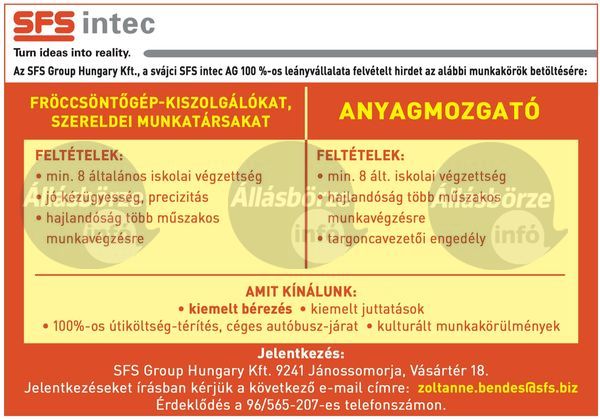 SFS intec

Turn ideas into reality.

Az SFS Group Hungary Kft., a svájci SFS intec AG 100 %-os leányvállalata felvételt hirdet az alábbi munkakörök betöltésére:

FRÖCCSÖNTŐGÉP-KISZOLGÁLÓKAT, SZERELDEI MUNKATÁRSAKAT

FELTÉTELEK:
• min. 8 általános iskolai végzettség
• jó kézügyesség, precizitás
• hajlandóság több műszakos munkavégzésre

ANYAGMOZGATÓ

FELTÉTELEK:
• min. 8 ált. iskolai végzettség
• hajlandóság több műszakos munkavégzésre
• targoncavezetői engedély

Állásbörze infó

Állásbörze infó

Állásbörze infó

AMIT KÍNÁLUNK:
• kiemelt bérezés • kiemelt juttatások
• 100%-os útiköltség-térítés, céges autóbusz-járat • kulturált munkakörülmények

Jelentkezés:
SFS Group Hungary Kft. 9241 Jánossomorja, Vásártér 18.
Jelentkezéseket írásban kérjük a következő e-mail címre: zoltanne.bendes@sfs.biz
Érdeklődés a 96/565-207-es telefonszámon.